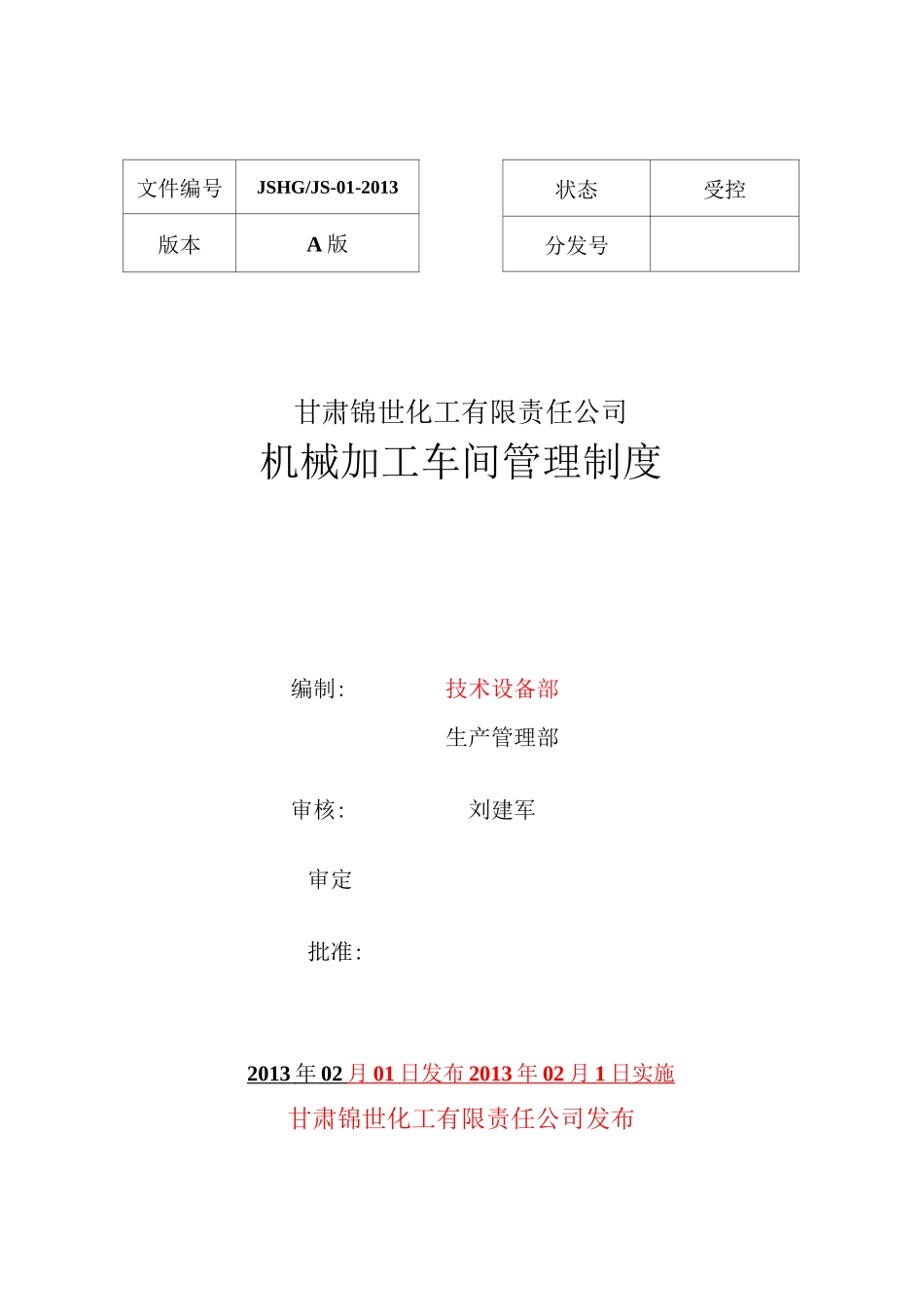 | 文件编号 | JSHG/JS-01-2013 |
|---|---|
| 版本 | A 版 |

| 状态 | 受控 |
|---|---|
| 分发号 | |

甘肃锦世化工有限责任公司
机械加工车间管理制度

编制: 技术设备部
生产管理部

审核: 刘建军

审定

批准:

2013 年 02 月 01 日发布 2013 年 02 月 1 日实施
甘肃锦世化工有限责任公司发布